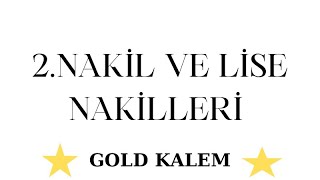 2.NAKİL VE LİSE NAKİLLERİ

GOLD KALEM